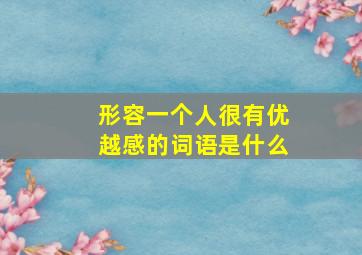 形容一个人很有优越感的词语是什么